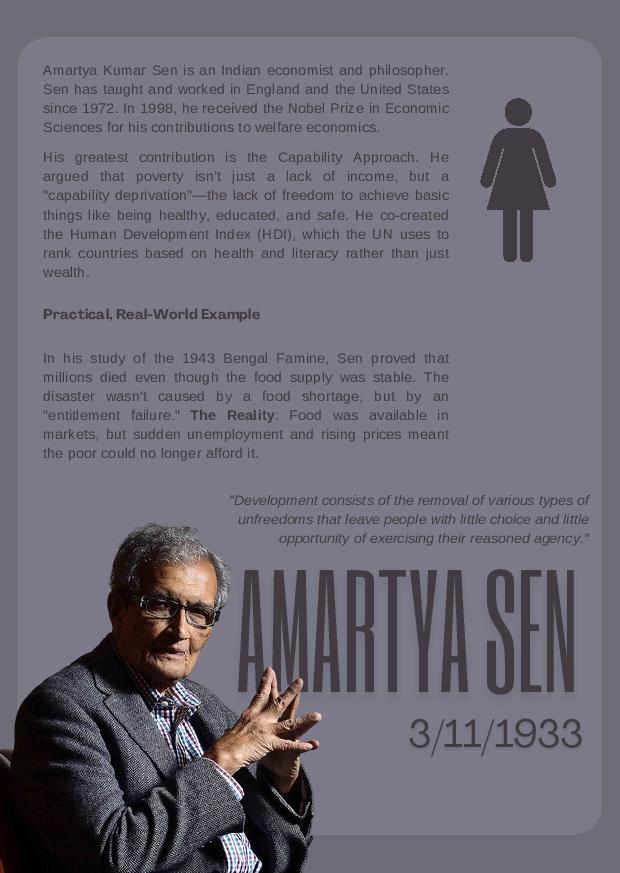 Amartya Kumar Sen is an Indian economist and philosopher. Sen has taught and worked in England and the United States since 1972. In 1998, he received the Nobel Prize in Economic Sciences for his contributions to welfare economics.

His greatest contribution is the Capability Approach. He argued that poverty isn't just a lack of income, but a "capability deprivation"—the lack of freedom to achieve basic things like being healthy, educated, and safe. He co-created the Human Development Index (HDI), which the UN uses to rank countries based on health and literacy rather than just wealth.

Practical, Real-World Example

In his study of the 1943 Bengal Famine, Sen proved that millions died even though the food supply was stable. The disaster wasn't caused by a food shortage, but by an "entitlement failure." The Reality: Food was available in markets, but sudden unemployment and rising prices meant the poor could no longer afford it.

"Development consists of the removal of various types of unfreedoms that leave people with little choice and little opportunity of exercising their reasoned agency."

AMARTYA SEN

3/11/1933